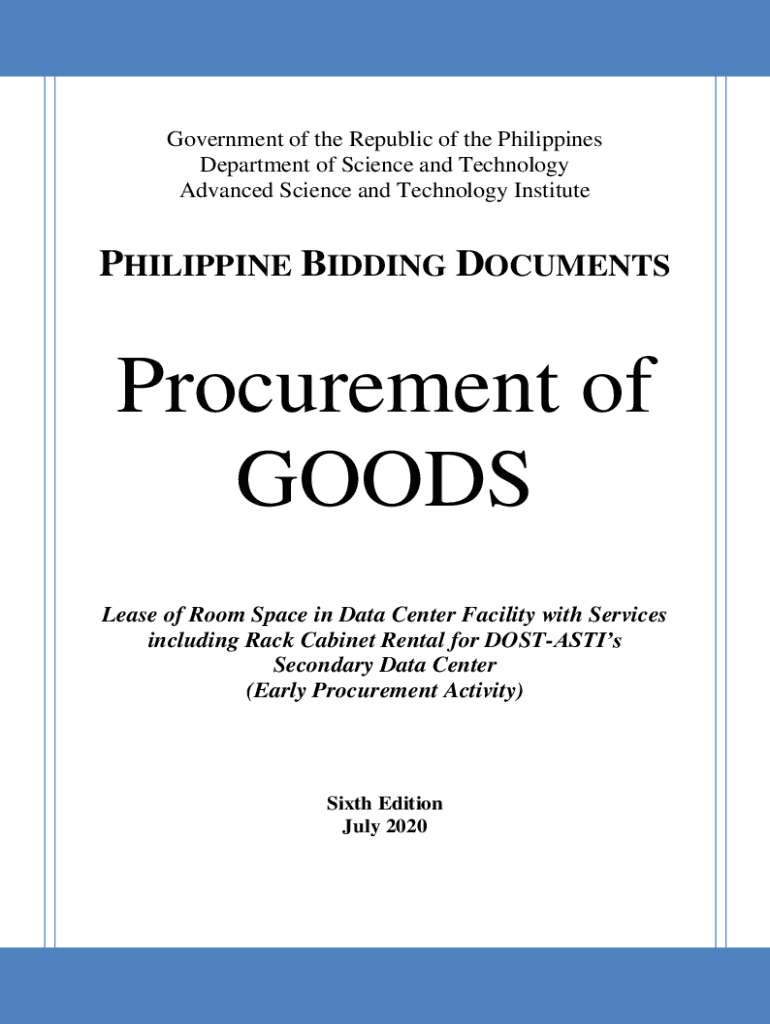 Government of the Republic of the Philippines
Department of Science and Technology
Advanced Science and Technology Institute

PHILIPPINE BIDDING DOCUMENTS

Procurement of GOODS

Lease of Room Space in Data Center Facility with Services including Rack Cabinet Rental for DOST-ASTI's Secondary Data Center
(Early Procurement Activity)

Sixth Edition
July 2020